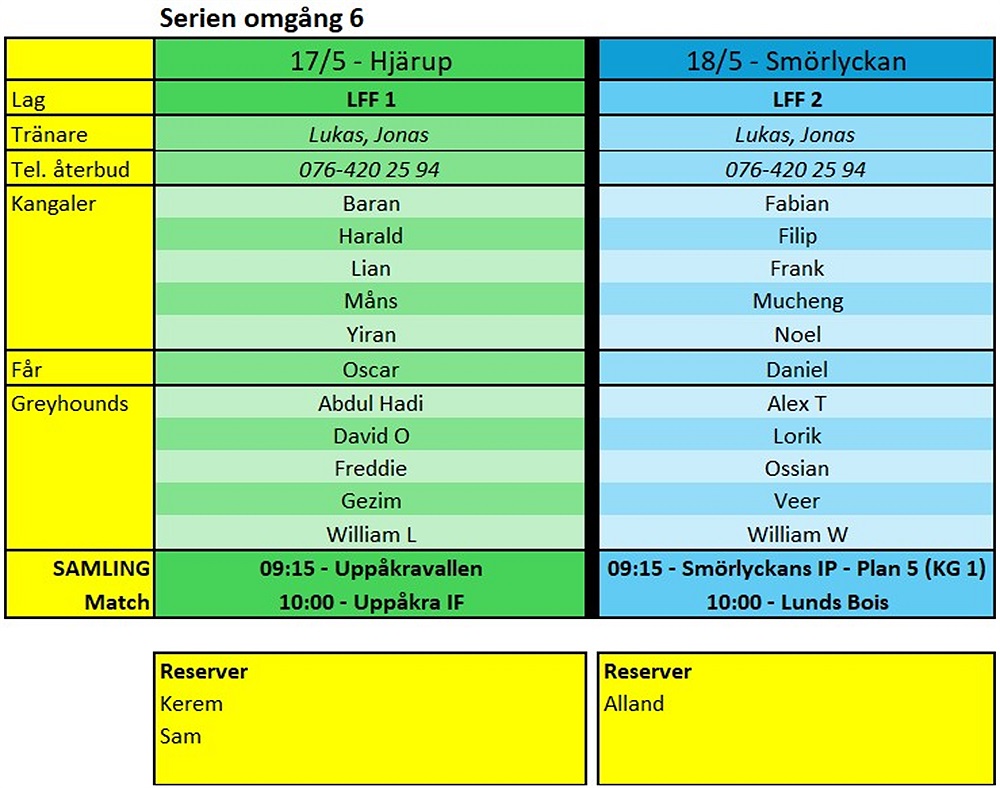 Serien omgång 6

| | 17/5 - Hjärup | 18/5 - Smörlyckan |
|---|---|---|
| Lag | LFF 1 | LFF 2 |
| Tränare | Lukas, Jonas | Lukas, Jonas |
| Tel. återbud | 076-420 25 94 | 076-420 25 94 |
| Kangaler | Baran | Fabian |
| | Harald | Filip |
| | Lian | Frank |
| | Måns | Mucheng |
| | Yiran | Noel |
| Får | Oscar | Daniel |
| Greyhounds | Abdul Hadi | Alex T |
| | David O | Lorik |
| | Freddie | Ossian |
| | Gezim | Veer |
| | William L | William W |
| SAMLING | 09:15 - Uppåkravallen | 09:15 - Smörlyckans IP - Plan 5 (KG 1) |
| Match | 10:00 - Uppåkra IF | 10:00 - Lunds Bois |

Reserver
Kerem
Sam

Reserver
Alland